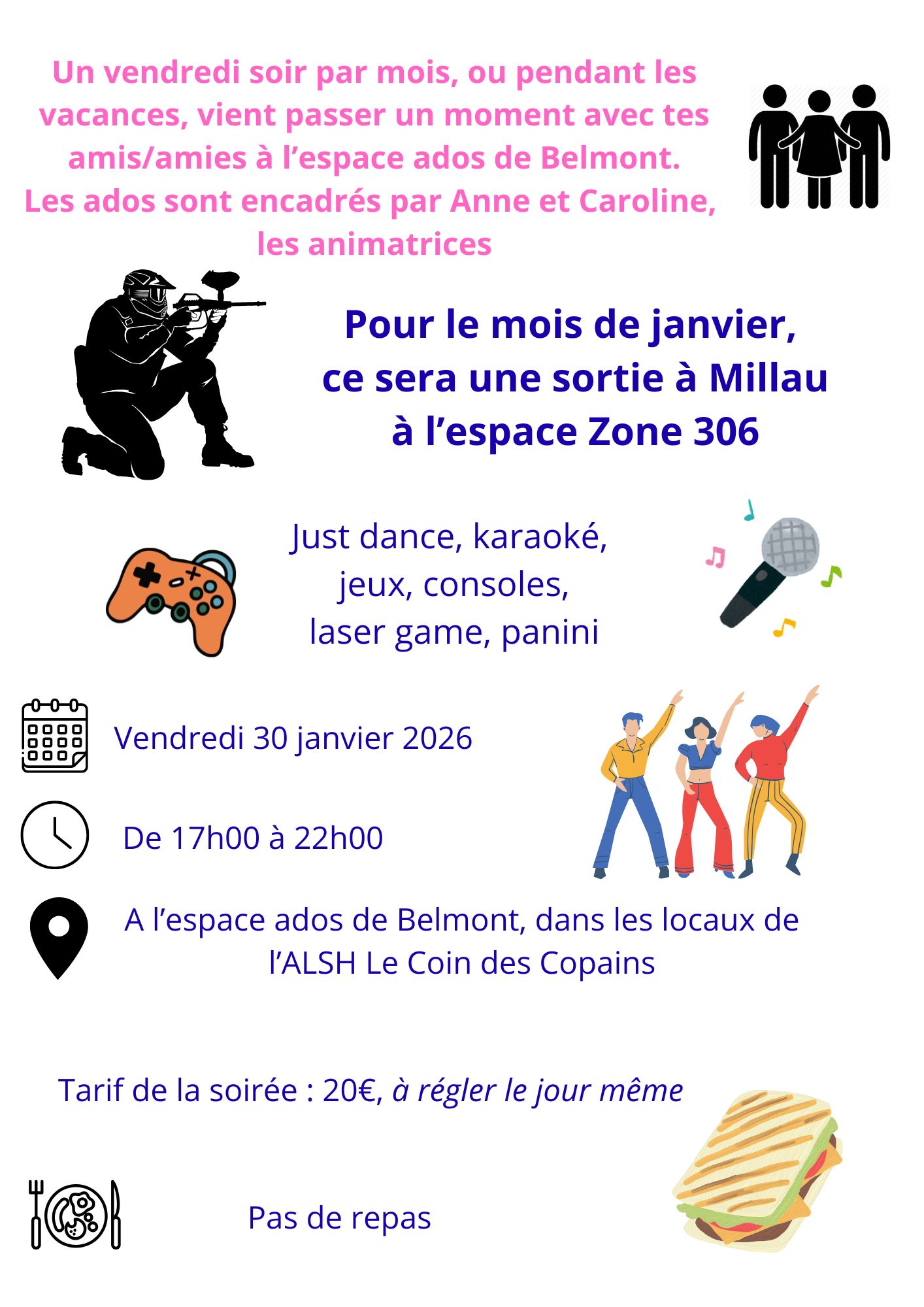 Un vendredi soir par mois, ou pendant les vacances, vient passer un moment avec tes amis/amies à l'espace ados de Belmont.
Les ados sont encadrés par Anne et Caroline, les animatrices

Pour le mois de janvier,
ce sera une sortie à Millau
à l'espace Zone 306

Just dance, karaoké,
jeux, consoles,
laser game, panini

Vendredi 30 janvier 2026

De 17h00 à 22h00

A l'espace ados de Belmont, dans les locaux de l'ALSH Le Coin des Copains

Tarif de la soirée : 20€, à régler le jour même

Pas de repas